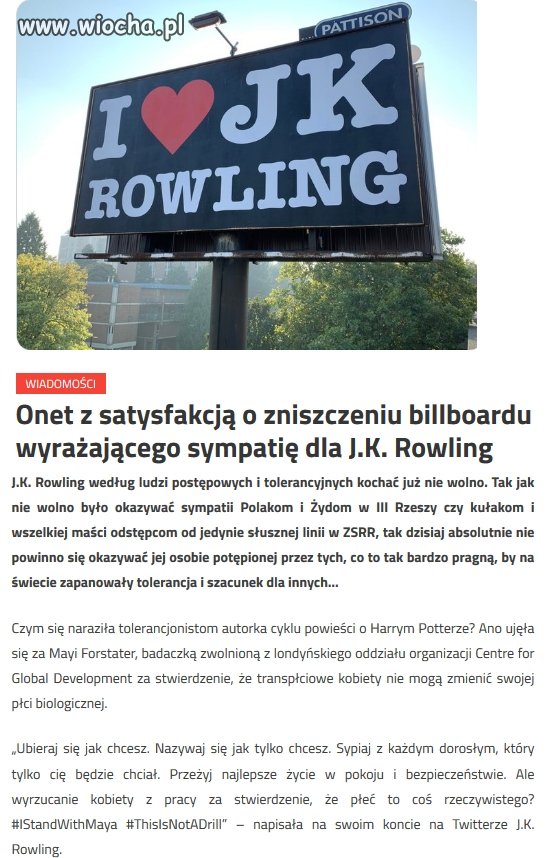 www.wiocha.pl

PATTISON

I ♥ JK ROWLING

WIADOMOŚCI

Onet z satysfakcją o zniszczeniu billboardu wyrażającego sympatię dla J.K. Rowling

J.K. Rowling według ludzi postępowych i tolerancyjnych kochać już nie wolno. Tak jak nie wolno było okazywać sympatii Polakom i Żydom w III Rzeszy czy kułakom i wszelkiej maści odstępcom od jedynie słusznej linii w ZSRR, tak dzisiaj absolutnie nie powinno się okazywać jej osobie potępionej przez tych, co to tak bardzo pragną, by na świecie zapanowały tolerancja i szacunek dla innych...

Czym się naraziła tolerancjonistom autorka cyklu powieści o Harrym Potterze? Ano ujęła się za Mayi Forstater, badaczką zwolnioną z londyńskiego oddziału organizacji Centre for Global Development za stwierdzenie, że transpłciowe kobiety nie mogą zmienić swojej płci biologicznej.

„Ubieraj się jak chcesz. Nazywaj się jak tylko chcesz. Sypiaj z każdym dorosłym, który tylko cię będzie chciał. Przeżyj najlepsze życie w pokoju i bezpieczeństwie. Ale wyrzucanie kobiety z pracy za stwierdzenie, że płeć to coś rzeczywistego? #IStandWithMaya #ThisIsNotADrill" – napisała na swoim koncie na Twitterze J.K. Rowling.